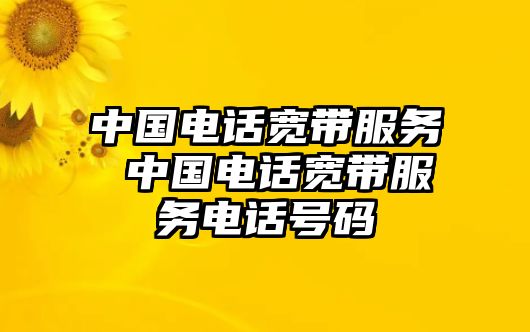 中国电话宽带服务 中国电话宽带服务电话号码